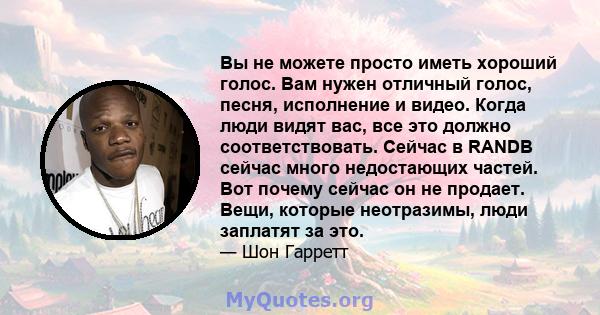 Вы не можете просто иметь хороший голос. Вам нужен отличный голос, песня, исполнение и видео. Когда люди видят вас, все это должно соответствовать. Сейчас в RANDB сейчас много недостающих частей. Вот почему сейчас он не продает. Вещи, которые неотразимы, люди заплатят за это.
— Шон Гарретт

MyQuotes.org